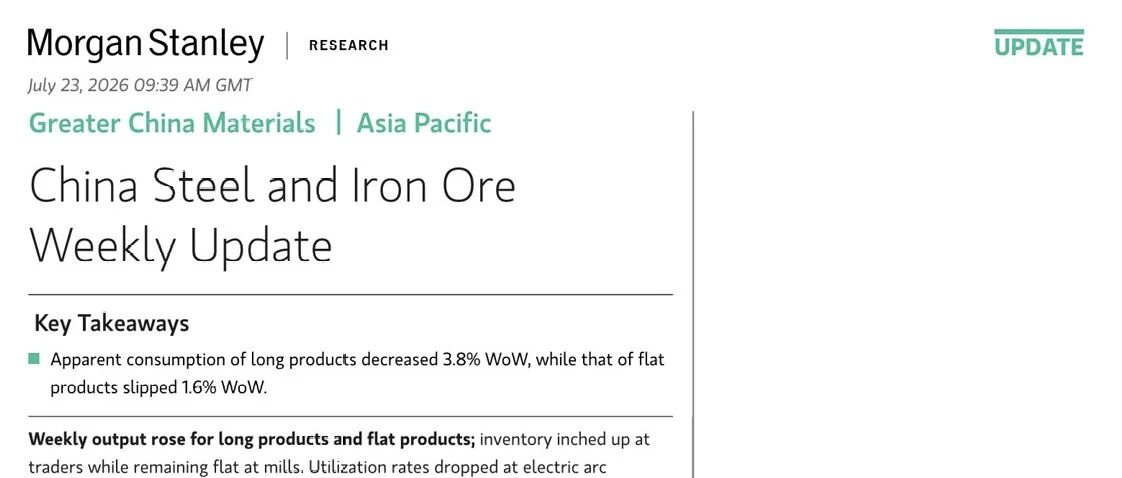 Morgan Stanley | RESEARCH

UPDATE

July 23, 2026 09:39 AM GMT

Greater China Materials | Asia Pacific

China Steel and Iron Ore Weekly Update

Key Takeaways

• Apparent consumption of long products decreased 3.8% WoW, while that of flat products slipped 1.6% WoW.

Weekly output rose for long products and flat products; inventory inched up at traders while remaining flat at mills. Utilization rates dropped at electric arc